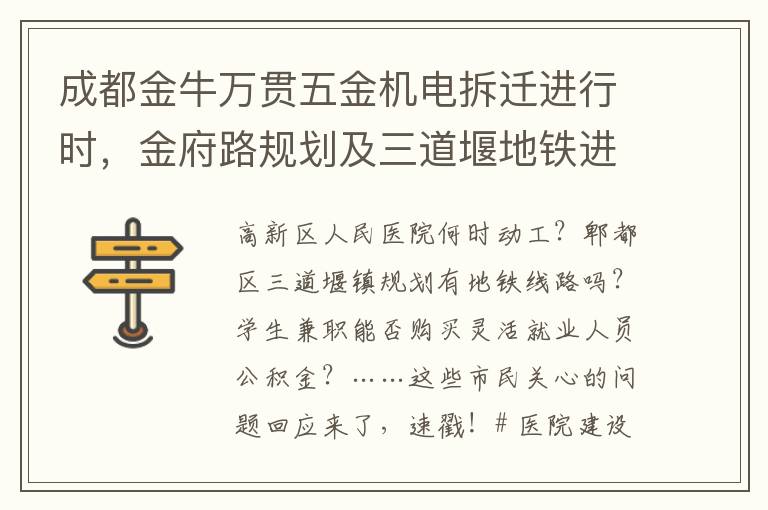 成都金牛万贯五金机电拆迁进行时，金府路规划及三道堰地铁进

高新区人民医院何时动工？郫都区三道堰镇规划有地铁线路吗？学生兼职能否购买灵活就业人员公积金？……这些市民关心的问题回应来了，速戳！# 医院建设